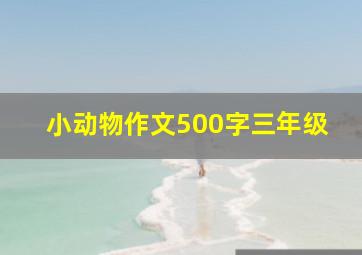 小动物作文500字三年级